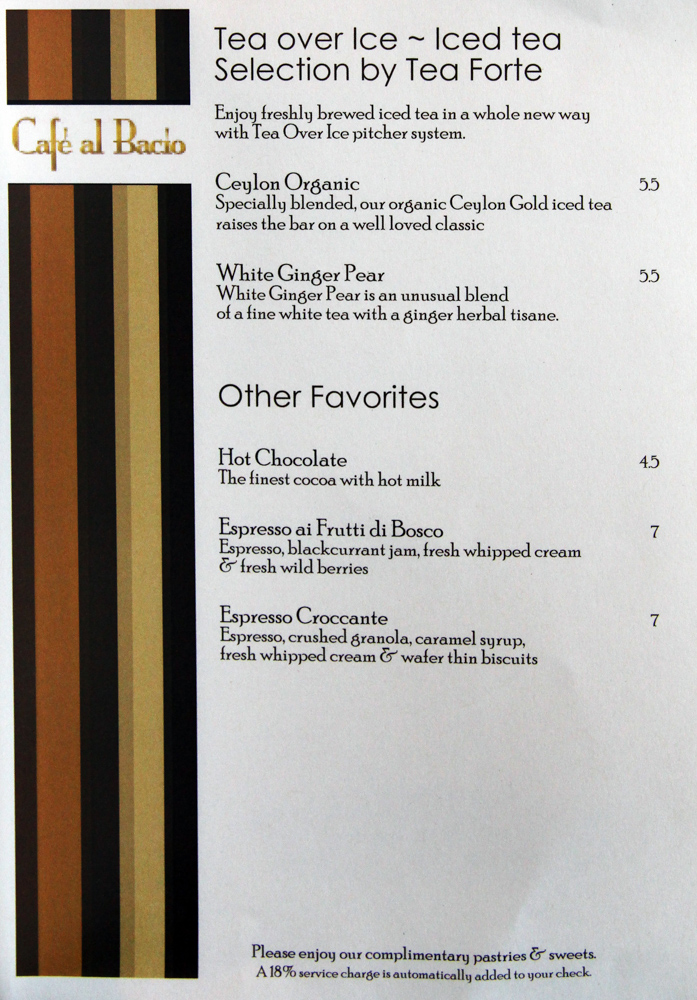 Café al Bacio

Tea over Ice ~ Iced tea
Selection by Tea Forte

Enjoy freshly brewed iced tea in a whole new way with Tea Over Ice pitcher system.

Ceylon Organic 5.5
Specially blended, our organic Ceylon Gold iced tea raises the bar on a well loved classic

White Ginger Pear 5.5
White Ginger Pear is an unusual blend of a fine white tea with a ginger herbal tisane.

Other Favorites

Hot Chocolate 4.5
The finest cocoa with hot milk

Espresso ai Frutti di Bosco 7
Espresso, blackcurrant jam, fresh whipped cream & fresh wild berries

Espresso Croccante 7
Espresso, crushed granola, caramel syrup, fresh whipped cream & wafer thin biscuits

Please enjoy our complimentary pastries & sweets.
A 18% service charge is automatically added to your check.